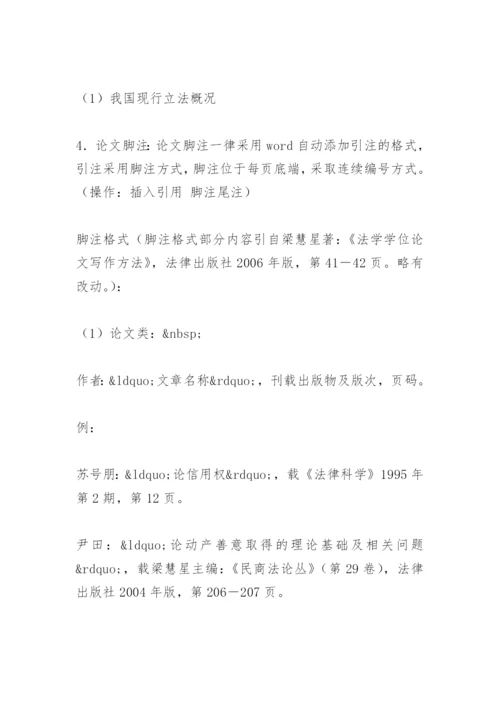 （1）我国现行立法概况

4. 论文脚注：论文脚注一律采用 word 自动添加引注的格式，引注采用脚注方式，脚注位于每页底端，采取连续编号方式。（操作：插入引用 脚注尾注）

脚注格式（脚注格式部分内容引自梁慧星著：《法学学位论文写作方法》，法律出版社 2006 年版，第 41－42 页。略有改动。）：

（1）论文类：&nbsp;

作者：&ldquo;文章名称&rdquo;，刊载出版物及版次，页码。

例：

苏号朋：&ldquo;论信用权&rdquo;，载《法律科学》1995 年第 2 期，第 12 页。

尹田：&ldquo;论动产善意取得的理论基础及相关问题&rdquo;，载梁慧星主编：《民商法论丛》（第 29 卷），法律出版社 2004 年版，第 206－207 页。